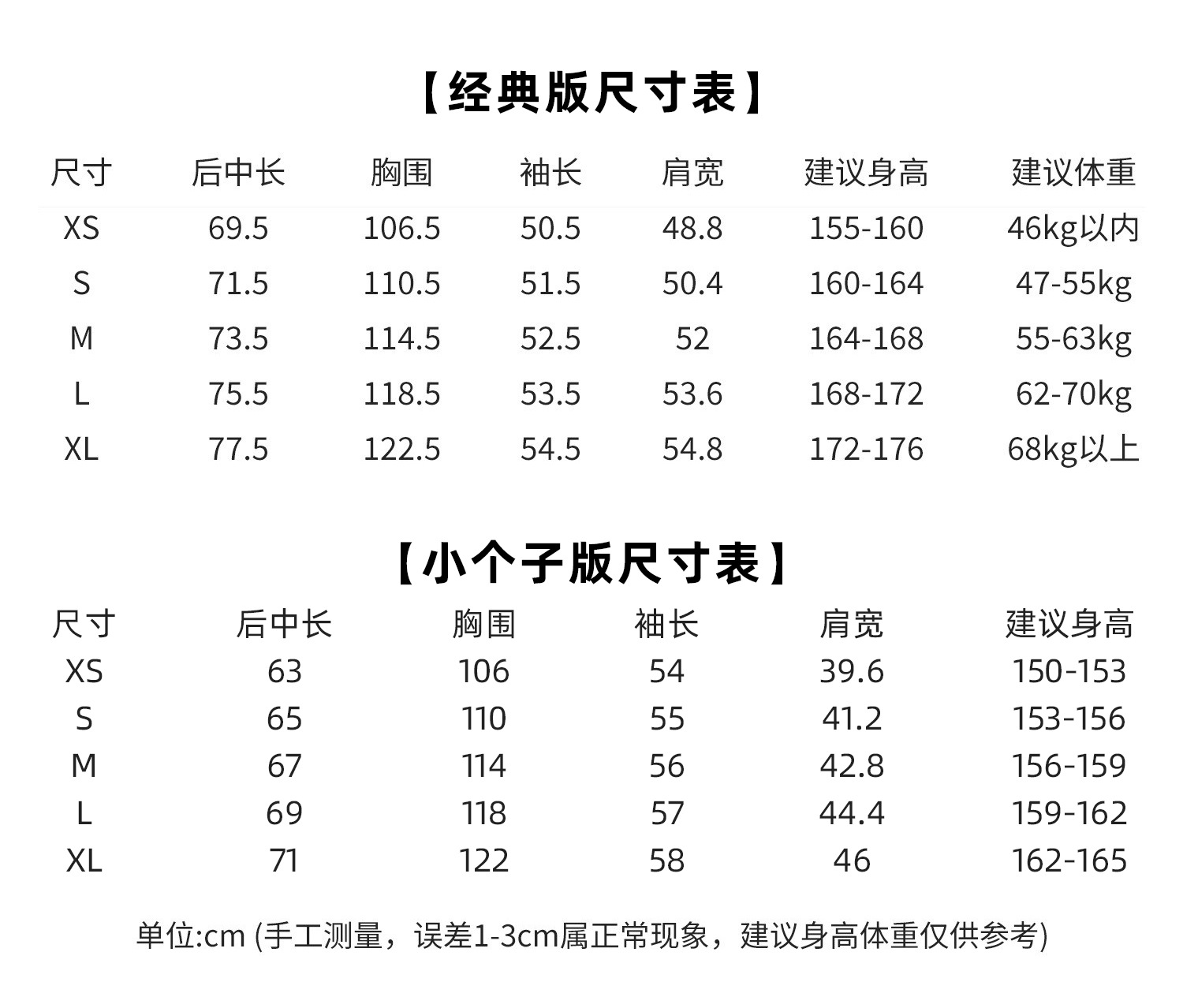 【经典版尺寸表】

| 尺寸 | 后中长 | 胸围 | 袖长 | 肩宽 | 建议身高 | 建议体重 |
|---|---|---|---|---|---|---|
| XS | 69.5 | 106.5 | 50.5 | 48.8 | 155-160 | 46kg以内 |
| S | 71.5 | 110.5 | 51.5 | 50.4 | 160-164 | 47-55kg |
| M | 73.5 | 114.5 | 52.5 | 52 | 164-168 | 55-63kg |
| L | 75.5 | 118.5 | 53.5 | 53.6 | 168-172 | 62-70kg |
| XL | 77.5 | 122.5 | 54.5 | 54.8 | 172-176 | 68kg以上 |

【小个子版尺寸表】

| 尺寸 | 后中长 | 胸围 | 袖长 | 肩宽 | 建议身高 |
|---|---|---|---|---|---|
| XS | 63 | 106 | 54 | 39.6 | 150-153 |
| S | 65 | 110 | 55 | 41.2 | 153-156 |
| M | 67 | 114 | 56 | 42.8 | 156-159 |
| L | 69 | 118 | 57 | 44.4 | 159-162 |
| XL | 71 | 122 | 58 | 46 | 162-165 |

单位:cm (手工测量，误差1-3cm属正常现象，建议身高体重仅供参考)